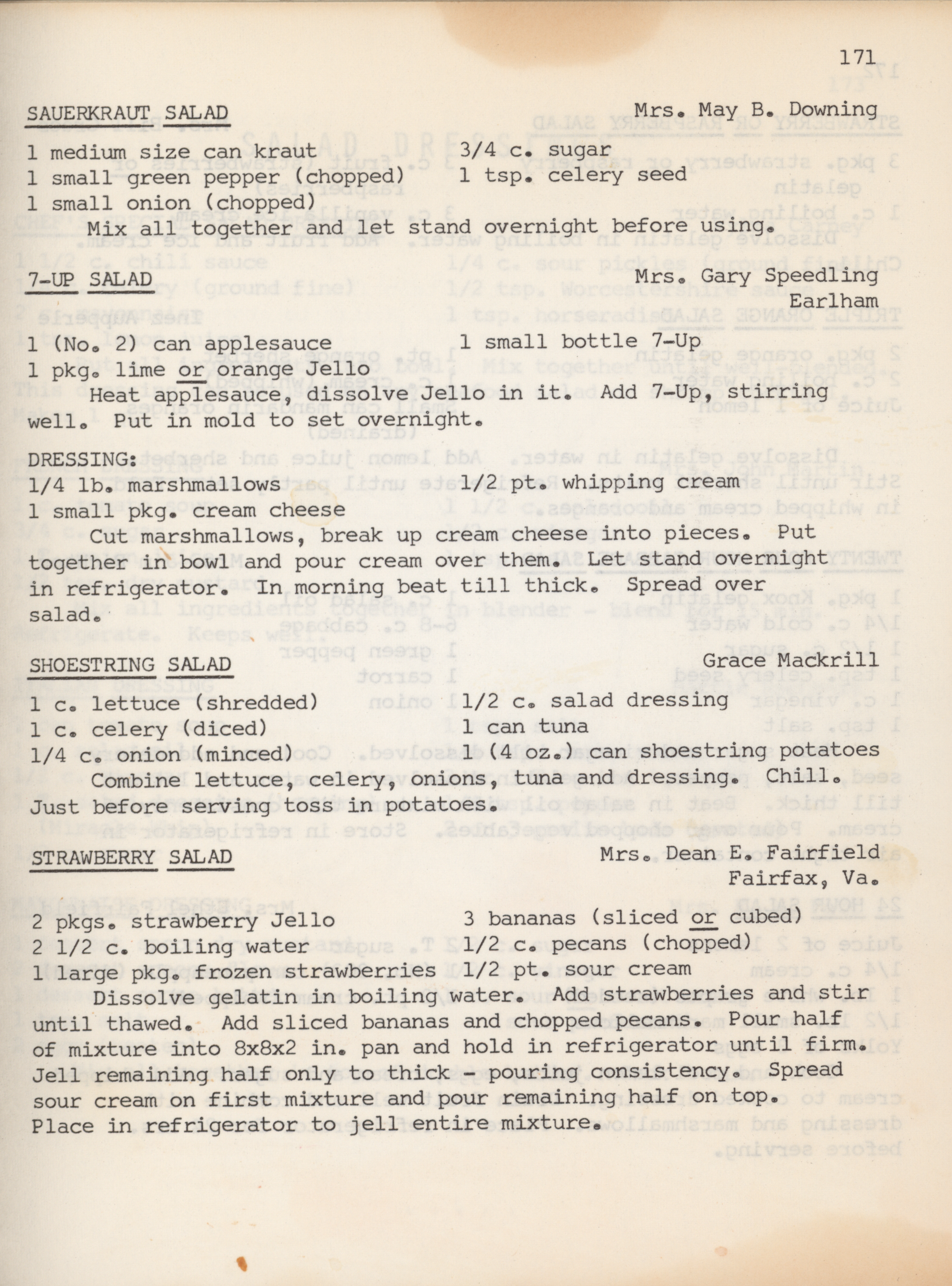 171

SAUERKRAUT SALAD Mrs. May B. Downing

1 medium size can kraut
1 small green pepper (chopped)
1 small onion (chopped)

3/4 c. sugar
1 tsp. celery seed

Mix all together and let stand overnight before using.

7-UP SALAD Mrs. Gary Speedling
Earlham

1 (No. 2) can applesauce
1 pkg. lime or orange Jello

1 small bottle 7-Up

Heat applesauce, dissolve Jello in it. Add 7-Up, stirring well. Put in mold to set overnight.

DRESSING:
1/4 lb. marshmallows
1 small pkg. cream cheese

1/2 pt. whipping cream

Cut marshmallows, break up cream cheese into pieces. Put together in bowl and pour cream over them. Let stand overnight in refrigerator. In morning beat till thick. Spread over salad.

SHOESTRING SALAD Grace Mackrill

1 c. lettuce (shredded)
1 c. celery (diced)
1/4 c. onion (minced)

1/2 c. salad dressing
1 can tuna
1 (4 oz.) can shoestring potatoes

Combine lettuce, celery, onions, tuna and dressing. Chill. Just before serving toss in potatoes.

STRAWBERRY SALAD Mrs. Dean E. Fairfield
Fairfax, Va.

2 pkgs. strawberry Jello
2 1/2 c. boiling water
1 large pkg. frozen strawberries

3 bananas (sliced or cubed)
1/2 c. pecans (chopped)
1/2 pt. sour cream

Dissolve gelatin in boiling water. Add strawberries and stir until thawed. Add sliced bananas and chopped pecans. Pour half of mixture into 8x8x2 in. pan and hold in refrigerator until firm. Jell remaining half only to thick - pouring consistency. Spread sour cream on first mixture and pour remaining half on top. Place in refrigerator to jell entire mixture.